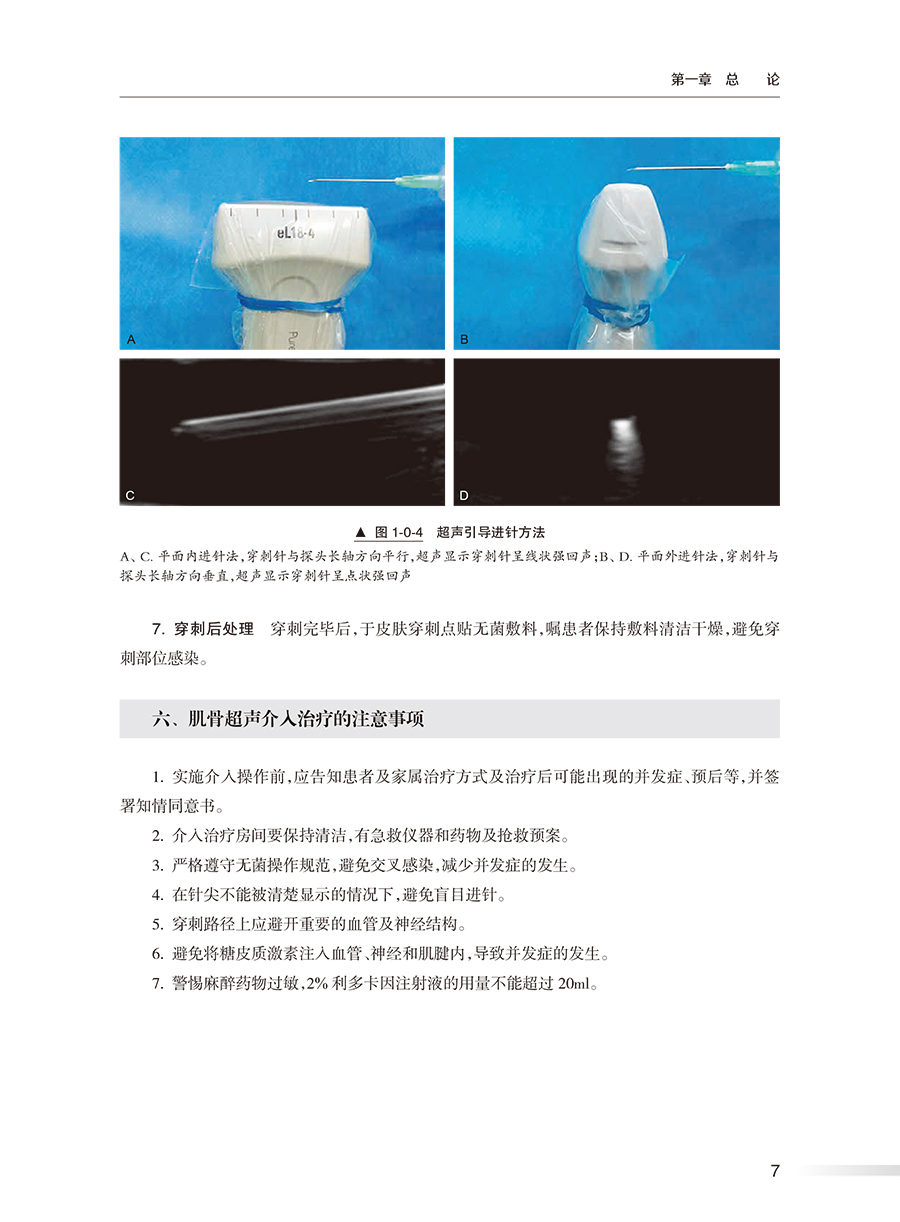 第一章 总 论

eL18-4

A

B

C

D

▲ 图 1-0-4 超声引导进针方法

A、C. 平面内进针法，穿刺针与探头长轴方向平行，超声显示穿刺针呈线状强回声；B、D. 平面外进针法，穿刺针与探头长轴方向垂直，超声显示穿刺针呈点状强回声

7. 穿刺后处理 穿刺完毕后，于皮肤穿刺点贴无菌敷料，嘱患者保持敷料清洁干燥，避免穿刺部位感染。

六、肌骨超声介入治疗的注意事项

1. 实施介入操作前，应告知患者及家属治疗方式及治疗后可能出现的并发症、预后等，并签署知情同意书。

2. 介入治疗房间要保持清洁，有急救仪器和药物及抢救预案。

3. 严格遵守无菌操作规范，避免交叉感染，减少并发症的发生。

4. 在针尖不能被清楚显示的情况下，避免盲目进针。

5. 穿刺路径上应避开重要的血管及神经结构。

6. 避免将糖皮质激素注入血管、神经和肌腱内，导致并发症的发生。

7. 警惕麻醉药物过敏，2% 利多卡因注射液的用量不能超过 20ml。

7